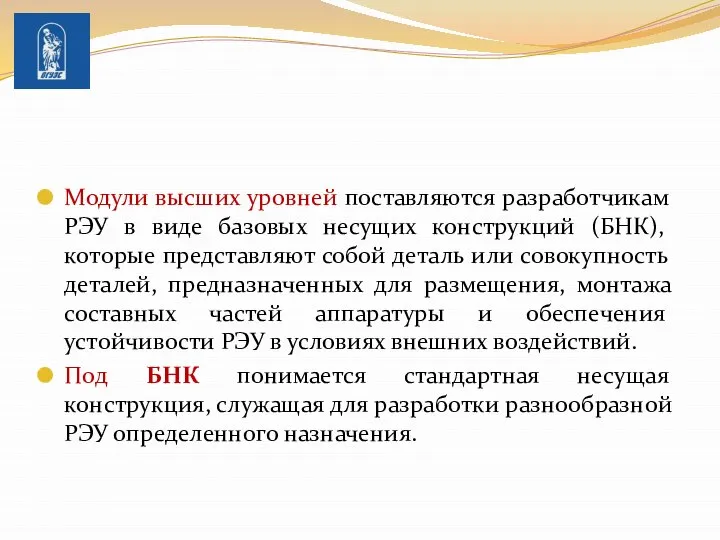 ВГУЭС

Модули высших уровней поставляются разработчикам РЭУ в виде базовых несущих конструкций (БНК), которые представляют собой деталь или совокупность деталей, предназначенных для размещения, монтажа составных частей аппаратуры и обеспечения устойчивости РЭУ в условиях внешних воздействий.

Под БНК понимается стандартная несущая конструкция, служащая для разработки разнообразной РЭУ определенного назначения.